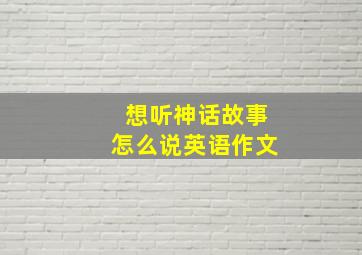 想听神话故事
怎么说英语作文